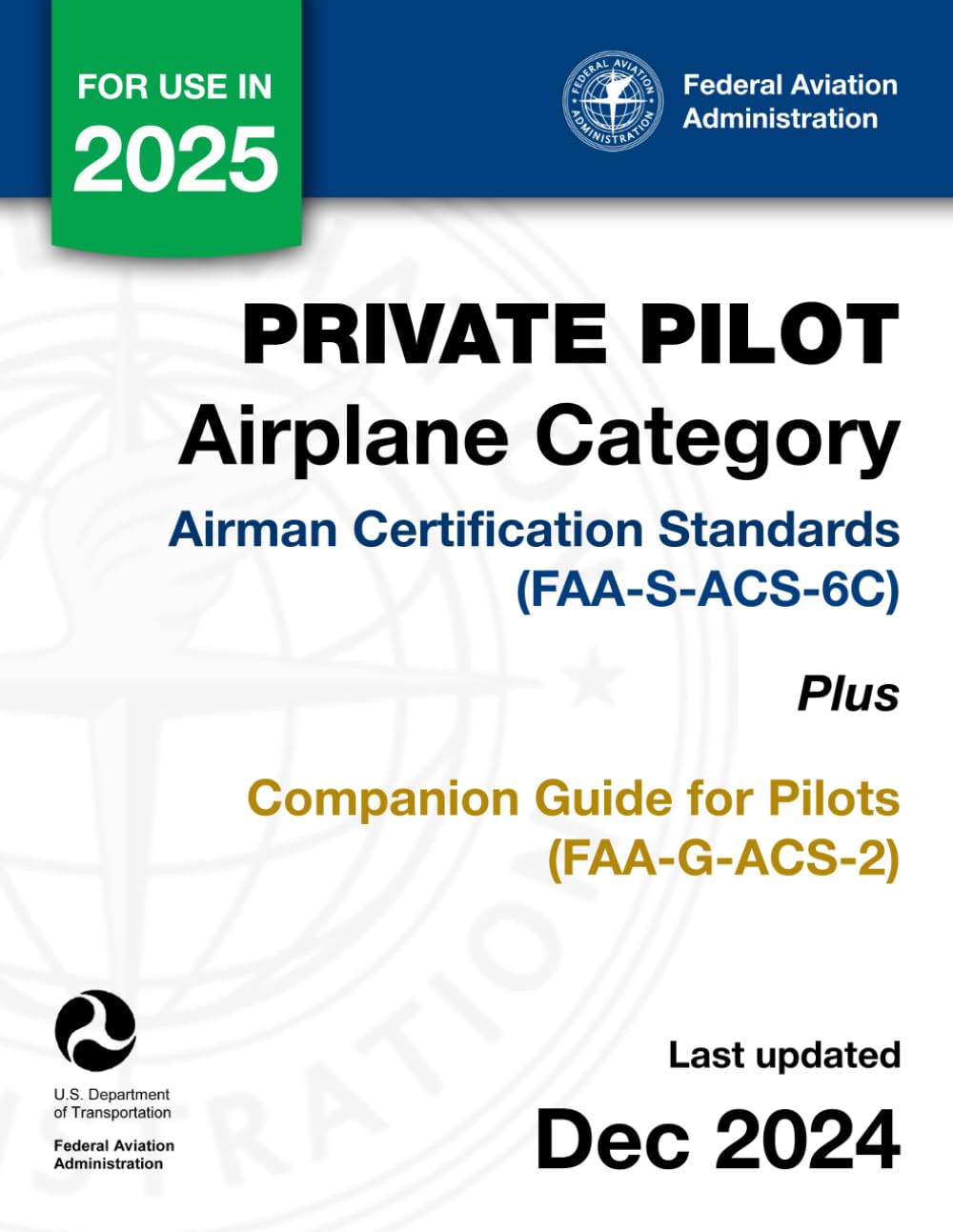 FOR USE IN
2025

Federal Aviation
Administration

PRIVATE PILOT
Airplane Category

Airman Certification Standards
(FAA-S-ACS-6C)

Plus

Companion Guide for Pilots
(FAA-G-ACS-2)

U.S. Department
of Transportation

Federal Aviation
Administration

Last updated
Dec 2024